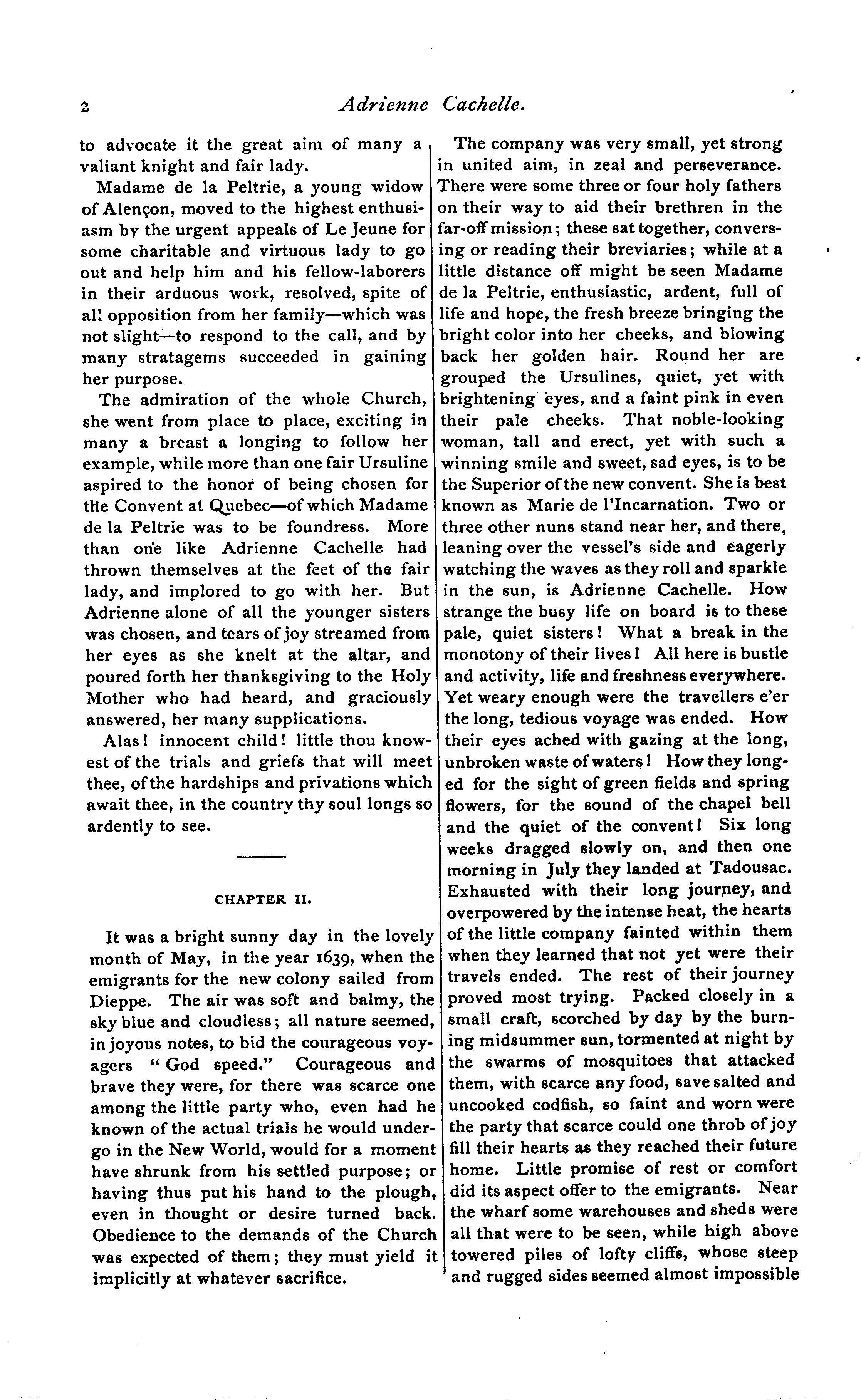 2 Adrienne Cachelle.

to advocate it the great aim of many a valiant knight and fair lady.

Madame de la Peltrie, a young widow of Alençon, moved to the highest enthusiasm by the urgent appeals of Le Jeune for some charitable and virtuous lady to go out and help him and his fellow-laborers in their arduous work, resolved, spite of all opposition from her family—which was not slight—to respond to the call, and by many stratagems succeeded in gaining her purpose.

The admiration of the whole Church, she went from place to place, exciting in many a breast a longing to follow her example, while more than one fair Ursuline aspired to the honor of being chosen for the Convent at Quebec—of which Madame de la Peltrie was to be foundress. More than one like Adrienne Cachelle had thrown themselves at the feet of the fair lady, and implored to go with her. But Adrienne alone of all the younger sisters was chosen, and tears of joy streamed from her eyes as she knelt at the altar, and poured forth her thanksgiving to the Holy Mother who had heard, and graciously answered, her many supplications.

Alas! innocent child! little thou knowest of the trials and griefs that will meet thee, of the hardships and privations which await thee, in the country thy soul longs so ardently to see.

CHAPTER II.

It was a bright sunny day in the lovely month of May, in the year 1639, when the emigrants for the new colony sailed from Dieppe. The air was soft and balmy, the sky blue and cloudless; all nature seemed, in joyous notes, to bid the courageous voyagers "God speed." Courageous and brave they were, for there was scarce one among the little party who, even had he known of the actual trials he would undergo in the New World, would for a moment have shrunk from his settled purpose; or having thus put his hand to the plough, even in thought or desire turned back. Obedience to the demands of the Church was expected of them; they must yield it implicitly at whatever sacrifice.

The company was very small, yet strong in united aim, in zeal and perseverance. There were some three or four holy fathers on their way to aid their brethren in the far-off mission; these sat together, conversing or reading their breviaries; while at a little distance off might be seen Madame de la Peltrie, enthusiastic, ardent, full of life and hope, the fresh breeze bringing the bright color into her cheeks, and blowing back her golden hair. Round her are grouped the Ursulines, quiet, yet with brightening eyes, and a faint pink in even their pale cheeks. That noble-looking woman, tall and erect, yet with such a winning smile and sweet, sad eyes, is to be the Superior of the new convent. She is best known as Marie de l'Incarnation. Two or three other nuns stand near her, and there, leaning over the vessel's side and eagerly watching the waves as they roll and sparkle in the sun, is Adrienne Cachelle. How strange the busy life on board is to these pale, quiet sisters! What a break in the monotony of their lives! All here is bustle and activity, life and freshness everywhere. Yet weary enough were the travellers e'er the long, tedious voyage was ended. How their eyes ached with gazing at the long, unbroken waste of waters! How they longed for the sight of green fields and spring flowers, for the sound of the chapel bell and the quiet of the convent! Six long weeks dragged slowly on, and then one morning in July they landed at Tadousac. Exhausted with their long journey, and overpowered by the intense heat, the hearts of the little company fainted within them when they learned that not yet were their travels ended. The rest of their journey proved most trying. Packed closely in a small craft, scorched by day by the burning midsummer sun, tormented at night by the swarms of mosquitoes that attacked them, with scarce any food, save salted and uncooked codfish, so faint and worn were the party that scarce could one throb of joy fill their hearts as they reached their future home. Little promise of rest or comfort did its aspect offer to the emigrants. Near the wharf some warehouses and sheds were all that were to be seen, while high above towered piles of lofty cliffs, whose steep and rugged sides seemed almost impossible